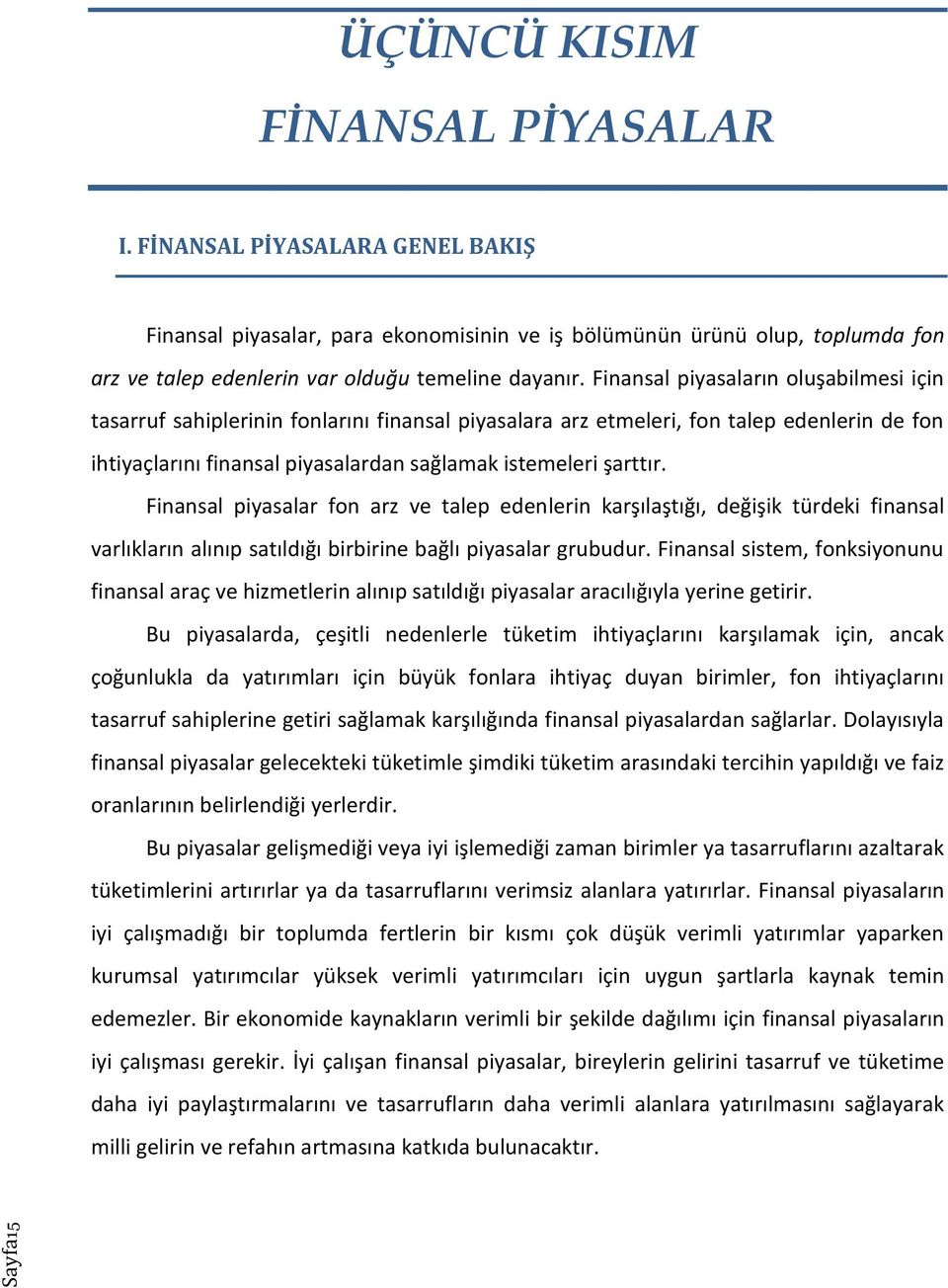 ÜÇÜNCÜ KISIM

FİNANSAL PİYASALAR

I. FİNANSAL PİYASALARA GENEL BAKIŞ

Finansal piyasalar, para ekonomisinin ve iş bölümünün ürünü olup, toplumda fon arz ve talep edenlerin var olduğu temeline dayanır. Finansal piyasaların oluşabilmesi için tasarruf sahiplerinin fonlarını finansal piyasalara arz etmeleri, fon talep edenlerin de fon ihtiyaçlarını finansal piyasalardan sağlamak istemeleri şarttır.

Finansal piyasalar fon arz ve talep edenlerin karşılaştığı, değişik türdeki finansal varlıkların alınıp satıldığı birbirine bağlı piyasalar grubudur. Finansal sistem, fonksiyonunu finansal araç ve hizmetlerin alınıp satıldığı piyasalar aracılığıyla yerine getirir.

Bu piyasalarda, çeşitli nedenlerle tüketim ihtiyaçlarını karşılamak için, ancak çoğunlukla da yatırımları için büyük fonlara ihtiyaç duyan birimler, fon ihtiyaçlarını tasarruf sahiplerine getiri sağlamak karşılığında finansal piyasalardan sağlarlar. Dolayısıyla finansal piyasalar gelecekteki tüketimle şimdiki tüketim arasındaki tercihin yapıldığı ve faiz oranlarının belirlendiği yerlerdir.

Bu piyasalar gelişmediği veya iyi işlemediği zaman birimler ya tasarruflarını azaltarak tüketimlerini artırırlar ya da tasarruflarını verimsiz alanlara yatırırlar. Finansal piyasaların iyi çalışmadığı bir toplumda fertlerin bir kısmı çok düşük verimli yatırımlar yaparken kurumsal yatırımcılar yüksek verimli yatırımcıları için uygun şartlarla kaynak temin edemezler. Bir ekonomide kaynakların verimli bir şekilde dağılımı için finansal piyasaların iyi çalışması gerekir. İyi çalışan finansal piyasalar, bireylerin gelirini tasarruf ve tüketime daha iyi paylaştırmalarını ve tasarrufların daha verimli alanlara yatırılmasını sağlayarak milli gelirin ve refahın artmasına katkıda bulunacaktır.

Sayfa15